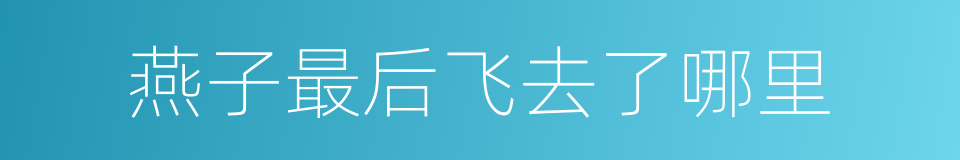 燕子最后飞去了哪里